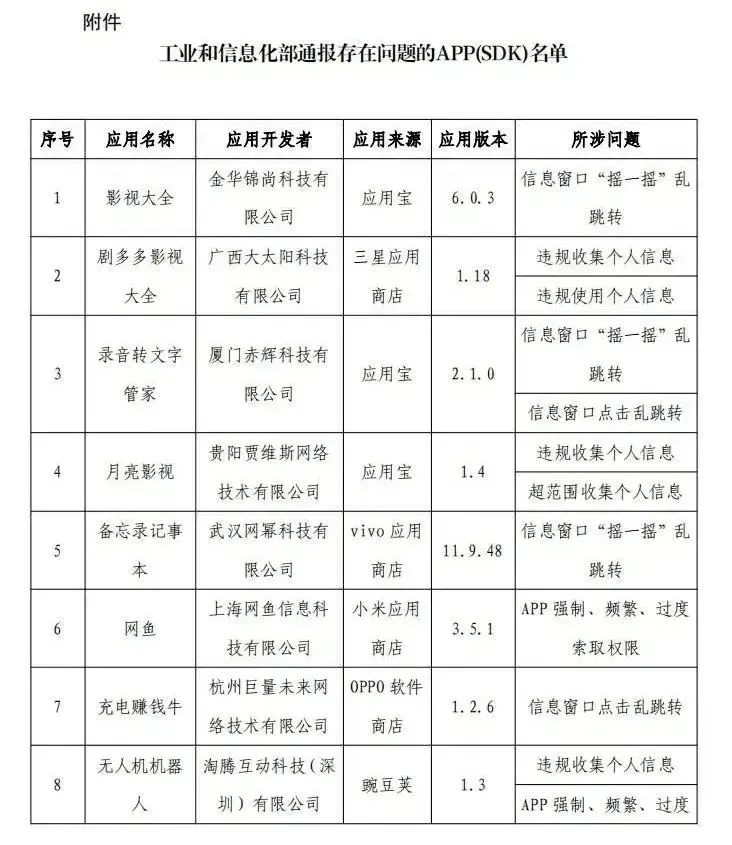 附件

工业和信息化部通报存在问题的APP(SDK)名单

| 序号 | 应用名称 | 应用开发者 | 应用来源 | 应用版本 | 所涉问题 |
|---|---|---|---|---|---|
| 1 | 影视大全 | 金华锦尚科技有限公司 | 应用宝 | 6.0.3 | 信息窗口“摇一摇”乱跳转 |
| 2 | 剧多多影视大全 | 广西大太阳科技有限公司 | 三星应用商店 | 1.18 | 违规收集个人信息 |
| | | | | | 违规使用个人信息 |
| 3 | 录音转文字管家 | 厦门赤辉科技有限公司 | 应用宝 | 2.1.0 | 信息窗口“摇一摇”乱跳转 |
| | | | | | 信息窗口点击乱跳转 |
| 4 | 月亮影视 | 贵阳贾维斯网络技术有限公司 | 应用宝 | 1.4 | 违规收集个人信息 |
| | | | | | 超范围收集个人信息 |
| 5 | 备忘录记事本 | 武汉网幂科技有限公司 | vivo应用商店 | 11.9.48 | 信息窗口“摇一摇”乱跳转 |
| 6 | 网鱼 | 上海网鱼信息科技有限公司 | 小米应用商店 | 3.5.1 | APP强制、频繁、过度索取权限 |
| 7 | 充电赚钱牛 | 杭州巨量未来网络技术有限公司 | OPPO软件商店 | 1.2.6 | 信息窗口点击乱跳转 |
| 8 | 无人机机器人 | 淘腾互动科技（深圳）有限公司 | 豌豆荚 | 1.3 | 违规收集个人信息 |
| | | | | | APP强制、频繁、过度 |